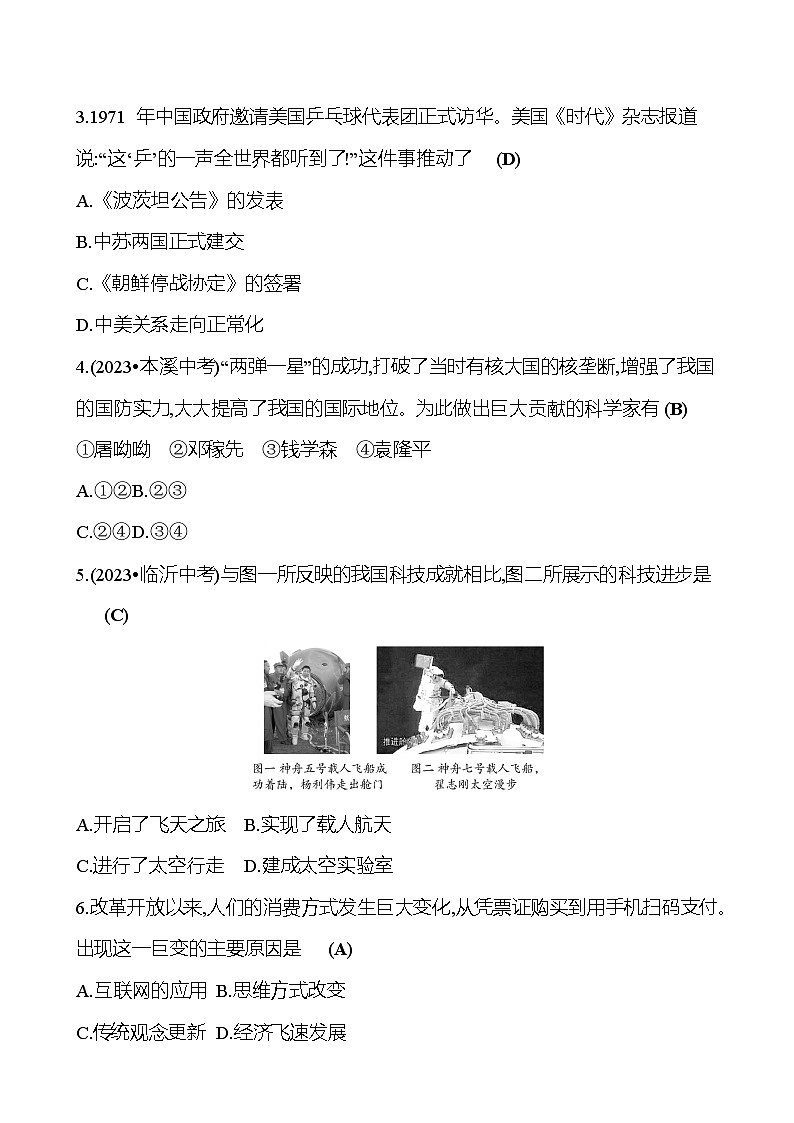 3.1971 年中国政府邀请美国乒乓球代表团正式访华。美国《时代》杂志报道说:“这‘乒’的一声全世界都听到了!”这件事推动了 (D)

A.《波茨坦公告》的发表

B.中苏两国正式建交

C.《朝鲜停战协定》的签署

D.中美关系走向正常化

4.(2023•本溪中考)“两弹一星”的成功,打破了当时有核大国的核垄断,增强了我国的国防实力,大大提高了我国的国际地位。为此做出巨大贡献的科学家有 (B)

①屠呦呦 ②邓稼先 ③钱学森 ④袁隆平

A.①②B.②③

C.②④D.③④

5.(2023•临沂中考)与图一所反映的我国科技成就相比,图二所展示的科技进步是 (C)

推进舱

图一 神舟五号载人飞船成功着陆，杨利伟走出舱门

图二 神舟七号载人飞船，翟志刚太空漫步

A.开启了飞天之旅 B.实现了载人航天

C.进行了太空行走 D.建成太空实验室

6.改革开放以来,人们的消费方式发生巨大变化,从凭票证购买到用手机扫码支付。出现这一巨变的主要原因是 (A)

A.互联网的应用 B.思维方式改变

C.传统观念更新 D.经济飞速发展